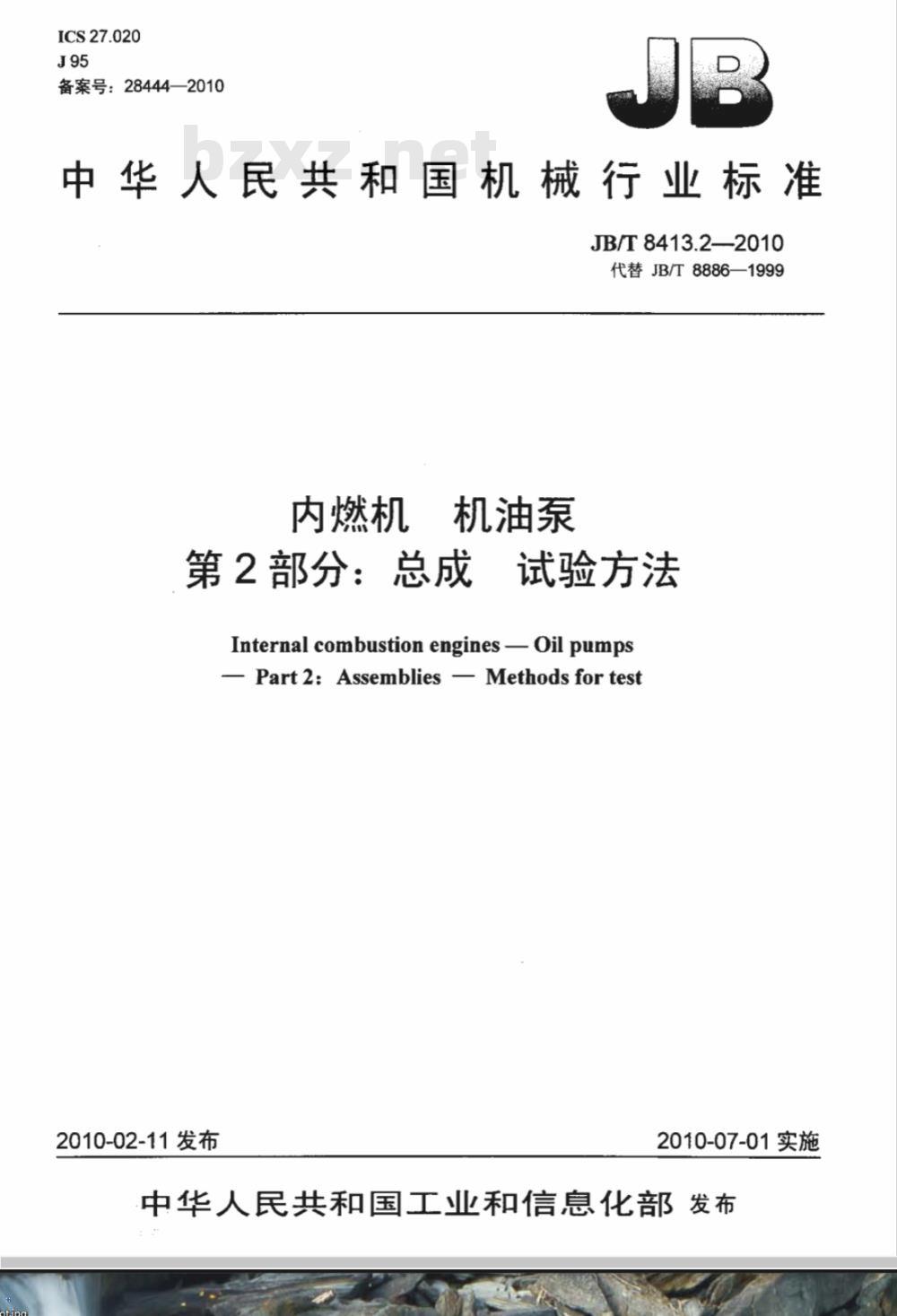 ICS 27.020
J 95
备案号：28444—2010

JB

bzxz.net

中华人民共和国机械行业标准

JB/T 8413.2—2010
代替 JB/T 8886—1999

内燃机　机油泵
第2部分：总成　试验方法

Internal combustion engines — Oil pumps
— Part 2：Assemblies — Methods for test

2010-02-11 发布

2010-07-01 实施

中华人民共和国工业和信息化部 发布